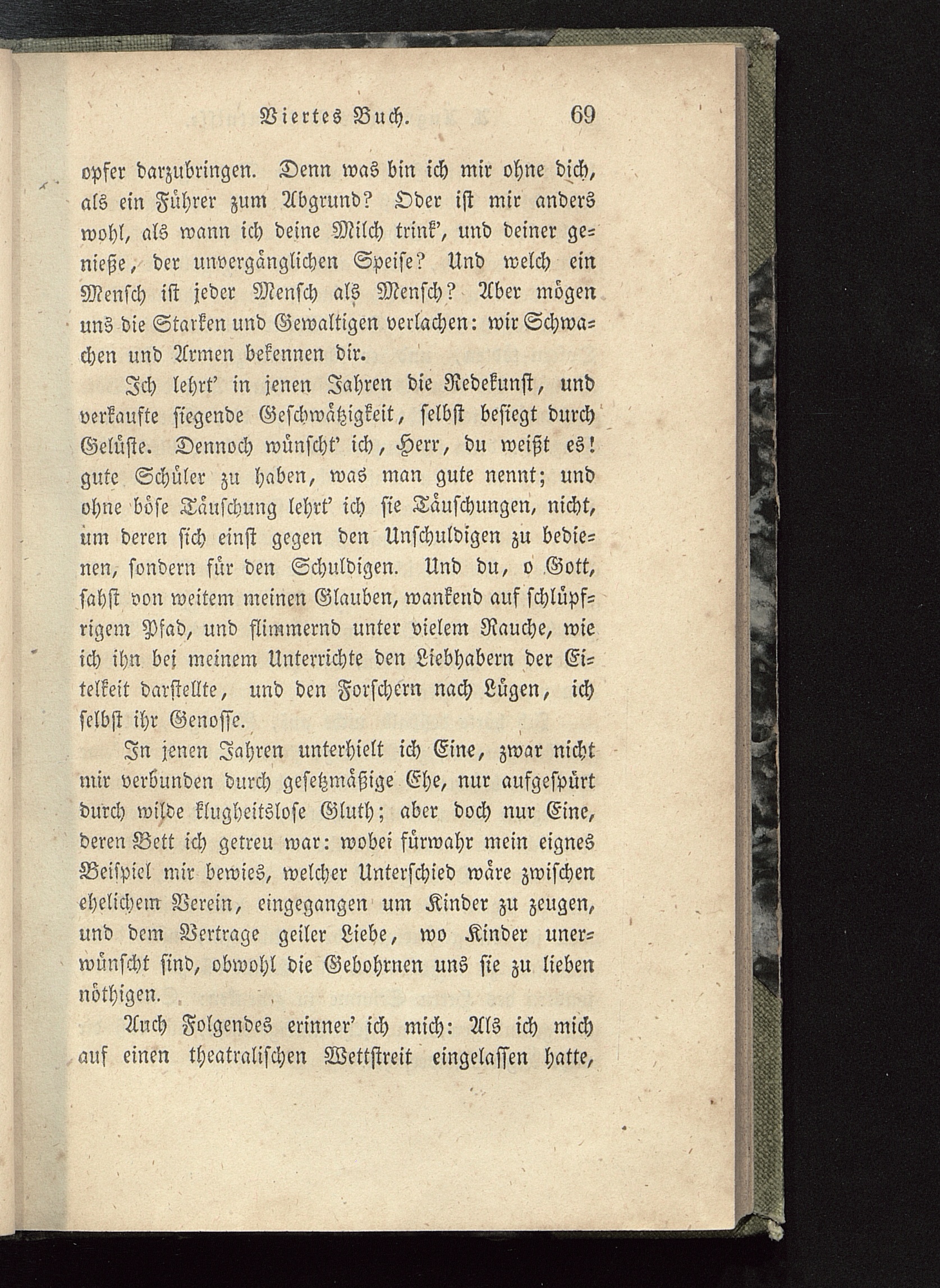 Viertes Buch. 69

opfer darzubringen. Denn was bin ich mir ohne dich, als ein Führer zum Abgrund? Oder ist mir anders wohl, als wann ich deine Milch trink', und deiner genieße, der unvergänglichen Speise? Und welch ein Mensch ist jeder Mensch als Mensch? Aber mögen uns die Starken und Gewaltigen verlachen: wir Schwachen und Armen bekennen dir.

Ich lehrt' in jenen Jahren die Redekunst, und verkaufte siegende Geschwätzigkeit, selbst besiegt durch Gelüste. Dennoch wünscht' ich, Herr, du weißt es! gute Schüler zu haben, was man gute nennt; und ohne böse Täuschung lehrt' ich sie Täuschungen, nicht, um deren sich einst gegen den Unschuldigen zu bedienen, sondern für den Schuldigen. Und du, o Gott, sahst von weitem meinen Glauben, wankend auf schlüpfrigem Pfad, und flimmernd unter vielem Rauche, wie ich ihn bei meinem Unterrichte den Liebhabern der Eitelkeit darstellte, und den Forschern nach Lügen, ich selbst ihr Genosse.

In jenen Jahren unterhielt ich Eine, zwar nicht mir verbunden durch gesetzmäßige Ehe, nur aufgespürt durch wilde klugheitslose Gluth; aber doch nur Eine, deren Bett ich getreu war: wobei fürwahr mein eignes Beispiel mir bewies, welcher Unterschied wäre zwischen ehelichem Verein, eingegangen um Kinder zu zeugen, und dem Vertrage geiler Liebe, wo Kinder unerwünscht sind, obwohl die Gebohrnen uns sie zu lieben nöthigen.

Auch Folgendes erinner' ich mich: Als ich mich auf einen theatralischen Wettstreit eingelassen hatte,